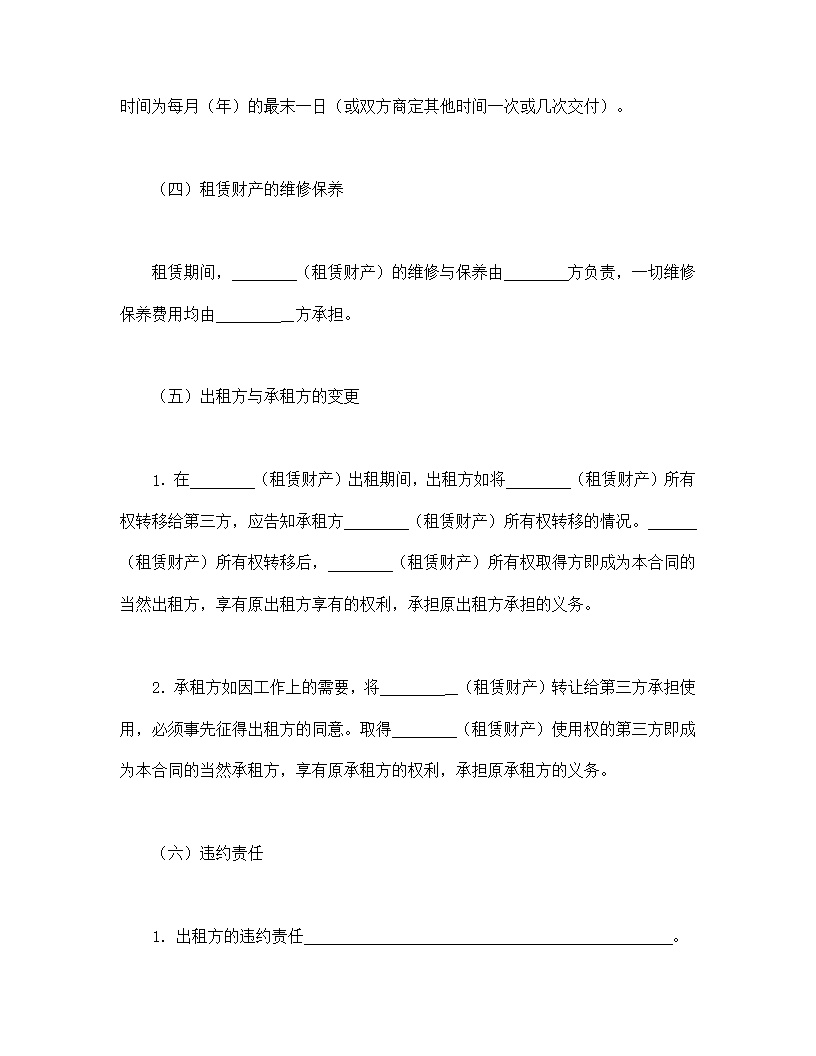 时间为每月（年）的最末一日（或双方商定其他时间一次或几次交付）。

（四）租赁财产的维修保养

租赁期间，________（租赁财产）的维修与保养由________方负责，一切维修保养费用均由_________方承担。

（五）出租方与承租方的变更

1. 在________（租赁财产）出租期间，出租方如将________（租赁财产）所有权转移给第三方，应告知承租方________（租赁财产）所有权转移的情况。______（租赁财产）所有权转移后，________（租赁财产）所有权取得方即成为本合同的当然出租方，享有原出租方享有的权利，承担原出租方承担的义务。

2. 承租方如因工作上的需要，将_________（租赁财产）转让给第三方承担使用，必须事先征得出租方的同意。取得________（租赁财产）使用权的第三方即成为本合同的当然承租方，享有原承租方的权利，承担原承租方的义务。

（六）违约责任

1. 出租方的违约责任______________________________________________。